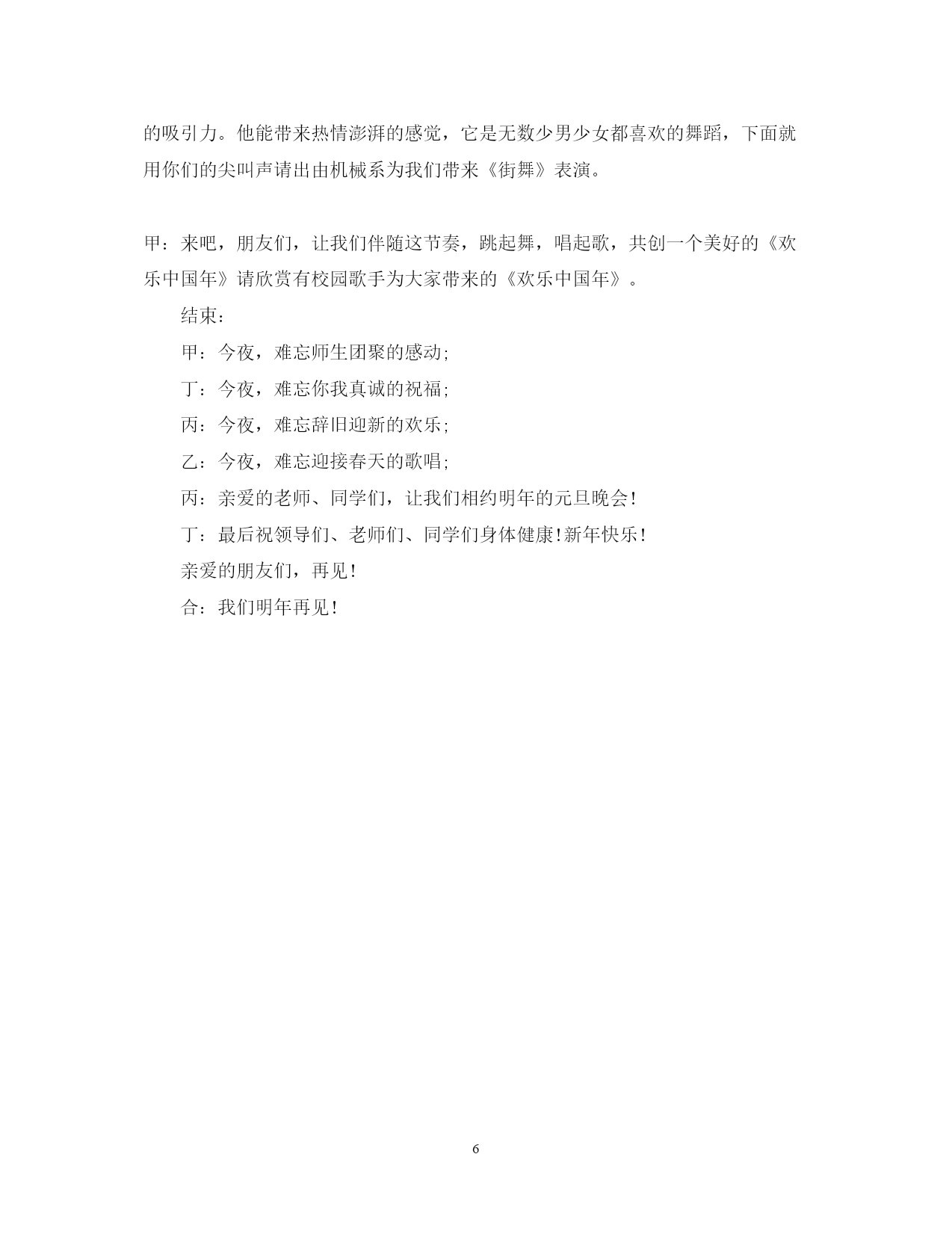 的吸引力。他能带来热情澎湃的感觉，它是无数少男少女都喜欢的舞蹈，下面就用你们的尖叫声请出由机械系为我们带来《街舞》表演。

甲：来吧，朋友们，让我们伴随这节奏，跳起舞，唱起歌，共创一个美好的《欢乐中国年》请欣赏有校园歌手为大家带来的《欢乐中国年》。

结束：

甲：今夜，难忘师生团聚的感动;

丁：今夜，难忘你我真诚的祝福;

丙：今夜，难忘辞旧迎新的欢乐;

乙：今夜，难忘迎接春天的歌唱;

丙：亲爱的老师、同学们，让我们相约明年的元旦晚会!

丁：最后祝领导们、老师们、同学们身体健康!新年快乐!

亲爱的朋友们，再见!

合：我们明年再见!

6